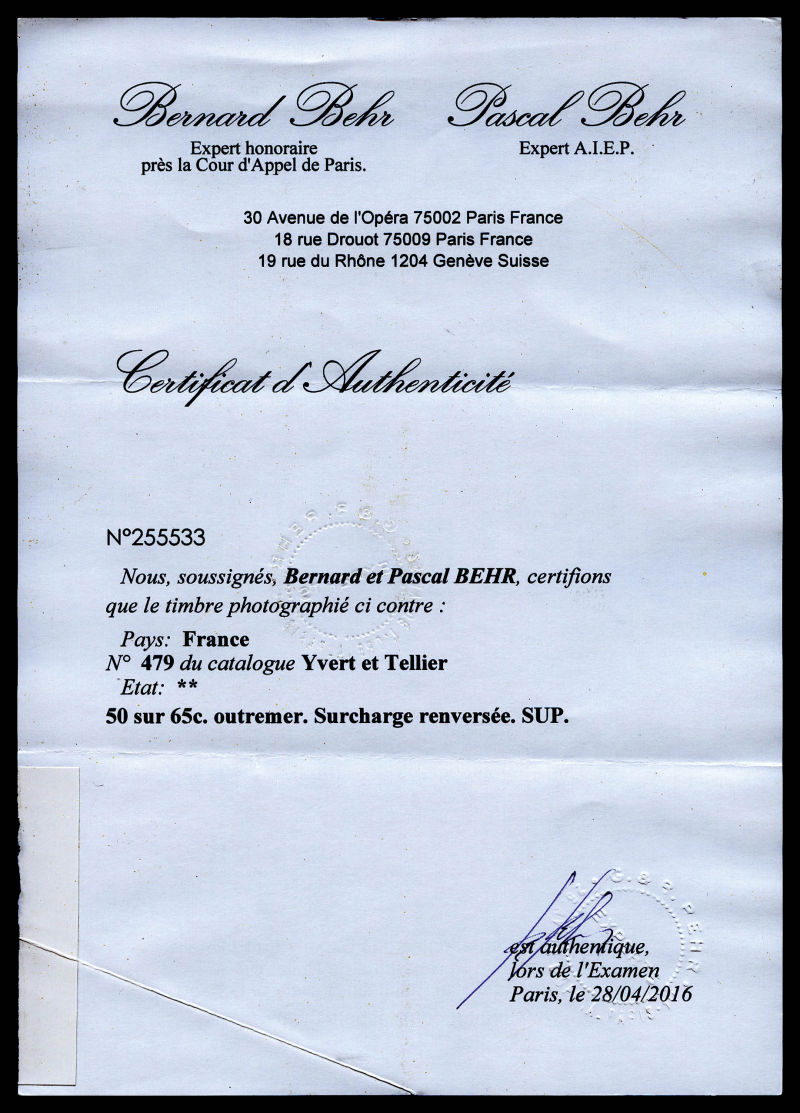 Bernard Behr
Expert honoraire
près la Cour d'Appel de Paris.

Pascal Behr
Expert A.I.E.P.

30 Avenue de l'Opéra 75002 Paris France
18 rue Drouot 75009 Paris France
19 rue du Rhône 1204 Genève Suisse

Certificat d'Authenticité

N°255533

Nous, soussignés, Bernard et Pascal BEHR, certifions que le timbre photographié ci contre :

Pays: France
N° 479 du catalogue Yvert et Tellier
Etat: **
50 sur 65c. outremer. Surcharge renversée. SUP.

est authentique,
lors de l'Examen
Paris, le 28/04/2016